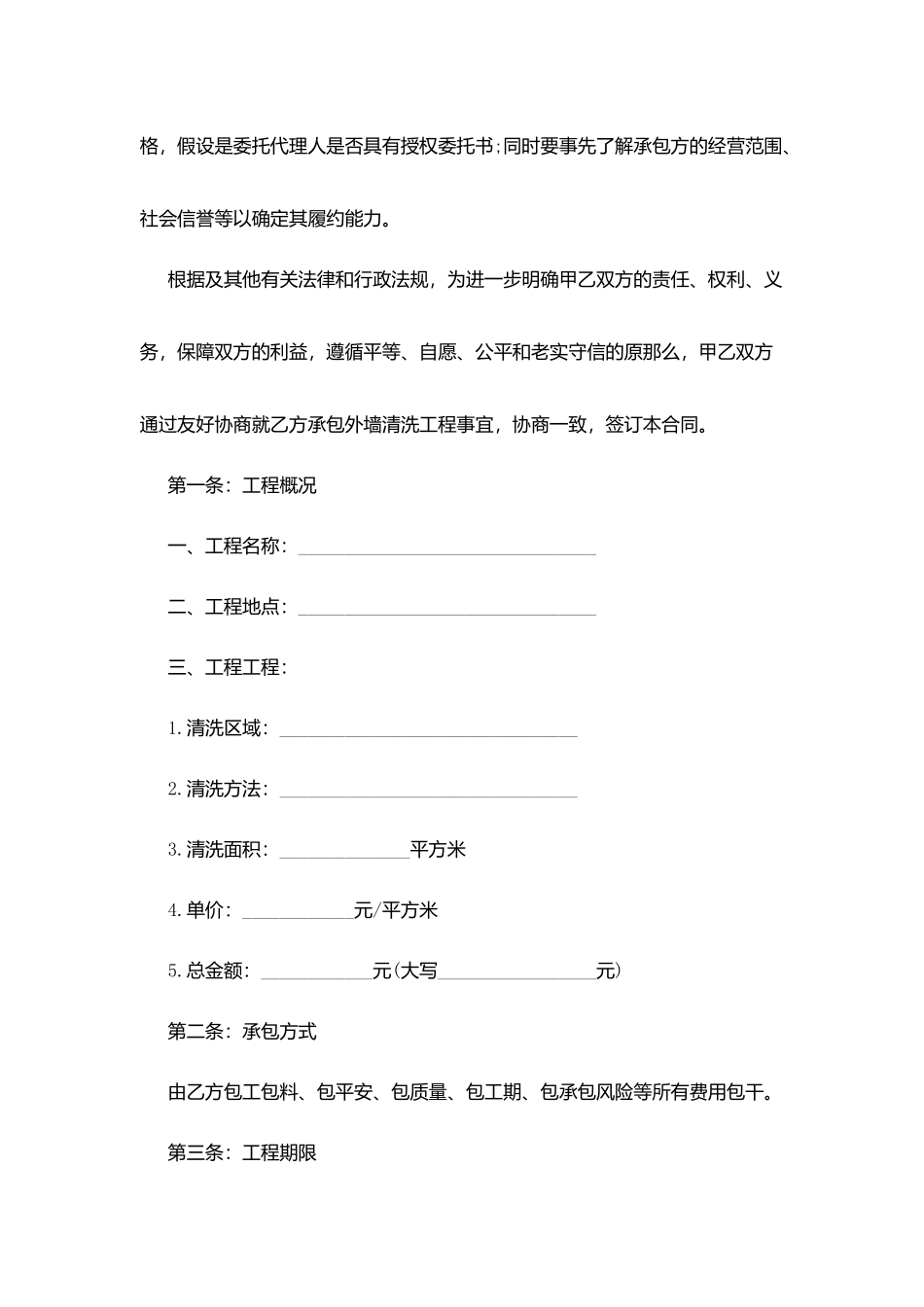 格，假设是委托代理人是否具有授权委托书；同时要事先了解承包方的经营范围、社会信誉等以确定其履约能力。

根据及其他有关法律和行政法规，为进一步明确甲乙双方的责任、权利、义务，保障双方的利益，遵循平等、自愿、公平和老实守信的原那么，甲乙双方通过友好协商就乙方承包外墙清洗工程事宜，协商一致，签订本合同。

第一条：工程概况

一、工程名称：____

二、工程地点：____

三、工程工程：

1.清洗区域：____

2.清洗方法：____

3.清洗面积：____平方米

4.单价：____元/平方米

5.总金额：____元(大写____元)

第二条：承包方式

由乙方包工包料、包平安、包质量、包工期、包承包风险等所有费用包干。

第三条：工程期限